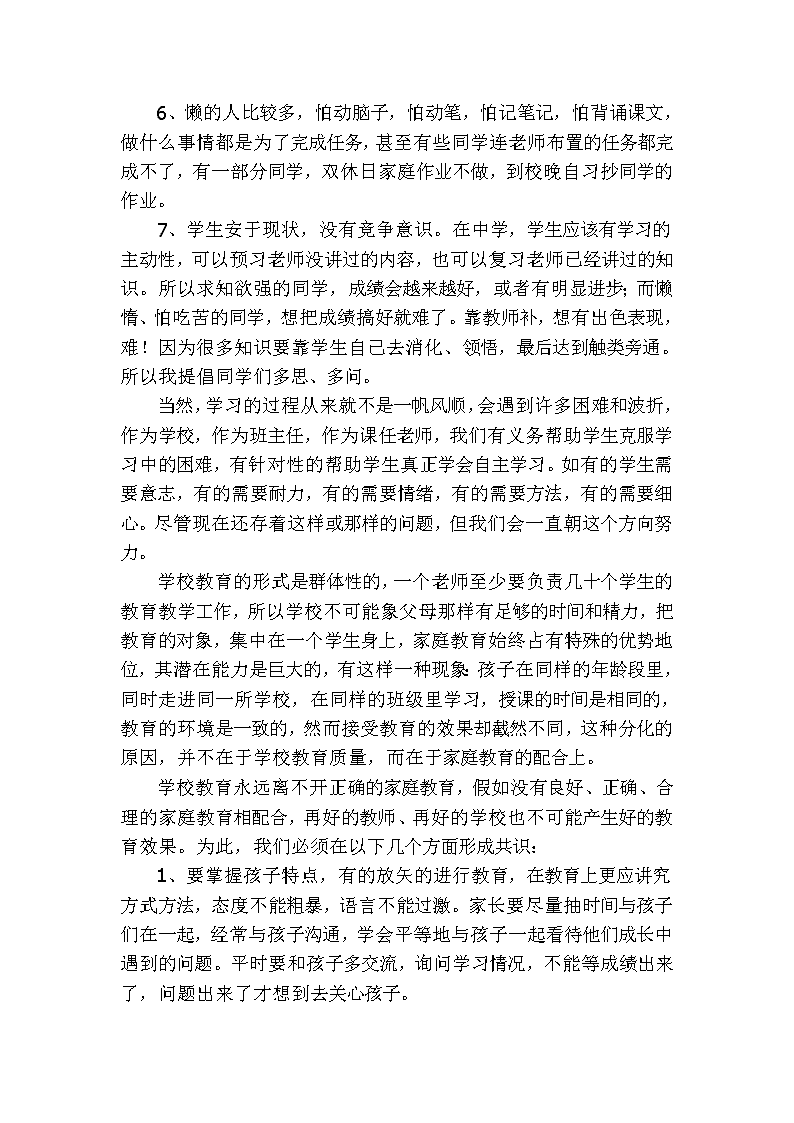 6、懒的人比较多，怕动脑子，怕动笔，怕记笔记，怕背诵课文，做什么事情都是为了完成任务，甚至有些同学连老师布置的任务都完成不了，有一部分同学，双休日家庭作业不做，到校晚自习抄同学的作业。

7、学生安于现状，没有竞争意识。在中学，学生应该有学习的主动性，可以预习老师没讲过的内容，也可以复习老师已经讲过的知识。所以求知欲强的同学，成绩会越来越好，或者有明显进步；而懒惰、怕吃苦的同学，想把成绩搞好就难了。靠教师补，想有出色表现，难！因为很多知识要靠学生自己去消化、领悟，最后达到触类旁通。所以我提倡同学们多思、多问。

当然，学习的过程从来就不是一帆风顺，会遇到许多困难和波折，作为学校，作为班主任，作为课任老师，我们有义务帮助学生克服学习中的困难，有针对性的帮助学生真正学会自主学习。如有的学生需要意志，有的需要耐力，有的需要情绪，有的需要方法，有的需要细心。尽管现在还存着这样或那样的问题，但我们会一直朝这个方向努力。

学校教育的形式是群体性的，一个老师至少要负责几十个学生的教育教学工作，所以学校不可能象父母那样有足够的时间和精力，把教育的对象，集中在一个学生身上，家庭教育始终占有特殊的优势地位，其潜在能力是巨大的，有这样一种现象：孩子在同样的年龄段里，同时走进同一所学校，在同样的班级里学习，授课的时间是相同的，教育的环境是一致的，然而接受教育的效果却截然不同，这种分化的原因，并不在于学校教育质量，而在于家庭教育的配合上。

学校教育永远离不开正确的家庭教育，假如没有良好、正确、合理的家庭教育相配合，再好的教师、再好的学校也不可能产生好的教育效果。为此，我们必须在以下几个方面形成共识：

1、要掌握孩子特点，有的放矢的进行教育，在教育上更应讲究方式方法，态度不能粗暴，语言不能过激。家长要尽量抽时间与孩子们在一起，经常与孩子沟通，学会平等地与孩子一起看待他们成长中遇到的问题。平时要和孩子多交流，询问学习情况，不能等成绩出来了，问题出来了才想到去关心孩子。